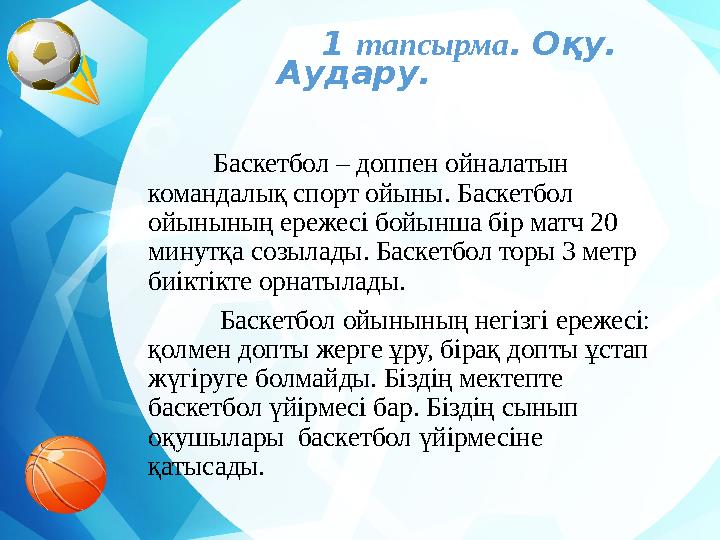 1 тапсырма. Оқу. Аудару.

Баскетбол – доппен ойналатын командалық спорт ойыны. Баскетбол ойынының ережесі бойынша бір матч 20 минутқа созылады. Баскетбол торы 3 метр биіктікте орнатылады.

Баскетбол ойынының негізгі ережесі: қолмен допты жерге ұру, бірақ допты ұстап жүгіруге болмайды. Біздің мектепте баскетбол үйірмесі бар. Біздің сынып оқушылары баскетбол үйірмесіне қатысады.